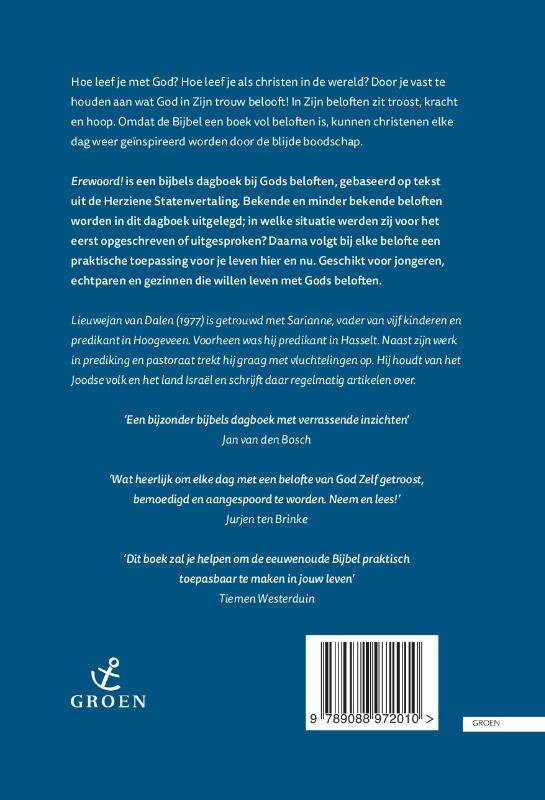 Hoe leef je met God? Hoe leef je als christen in de wereld? Door je vast te houden aan wat God in Zijn trouw belooft! In Zijn beloften zit troost, kracht en hoop. Omdat de Bijbel een boek vol beloften is, kunnen christenen elke dag weer geïnspireerd worden door de blijde boodschap.

Erewoord! is een bijbels dagboek bij Gods beloften, gebaseerd op tekst uit de Herziene Statenvertaling. Bekende en minder bekende beloften worden in dit dagboek uitgelegd; in welke situatie werden zij voor het eerst opgeschreven of uitgesproken? Daarna volgt bij elke belofte een praktische toepassing voor je leven hier en nu. Geschikt voor jongeren, echtparen en gezinnen die willen leven met Gods beloften.

Lieuwejan van Dalen (1977) is getrouwd met Sarianne, vader van vijf kinderen en predikant in Hoogeveen. Voorheen was hij predikant in Hasselt. Naast zijn werk in prediking en pastoraat trekt hij graag met vluchtelingen op. Hij houdt van het Joodse volk en het land Israël en schrijft daar regelmatig artikelen over.

'Een bijzonder bijbels dagboek met verrassende inzichten'
Jan van den Bosch

'Wat heerlijk om elke dag met een belofte van God Zelf getroost, bemoedigd en aangespoord te worden. Neem en lees!'
Jurjen ten Brinke

'Dit boek zal je helpen om de eeuwenoude Bijbel praktisch toepasbaar te maken in jouw leven'
Tiemen Westerduin

GROEN

9 789088 972010 >

GROEN